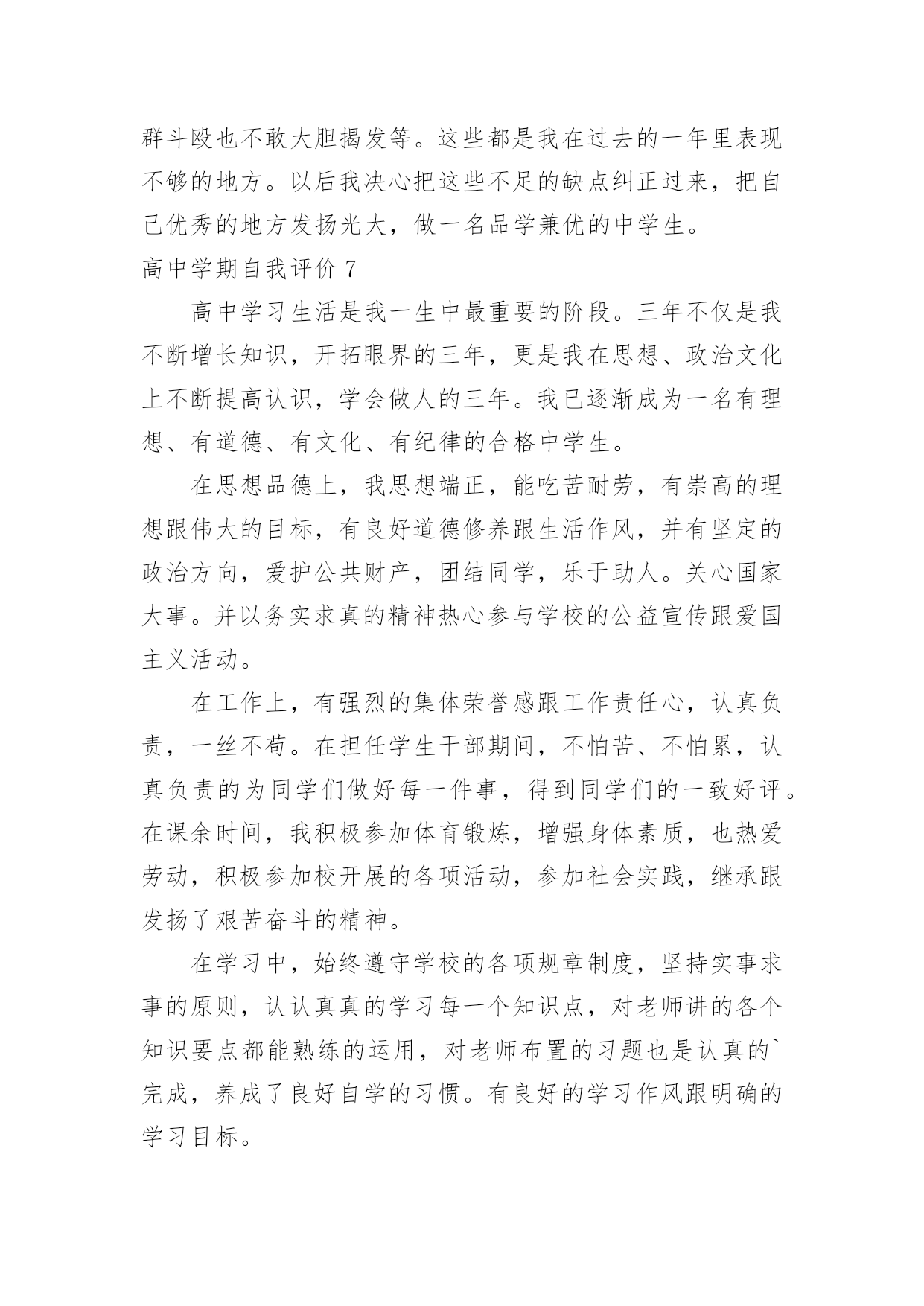 群斗殴也不敢大胆揭发等。这些都是我在过去的一年里表现不够的地方。以后我决心把这些不足的缺点纠正过来，把自己优秀的地方发扬光大，做一名品学兼优的中学生。

高中学期自我评价 7

高中学习生活是我一生中最重要的阶段。三年不仅是我不断增长知识，开拓眼界的三年，更是我在思想、政治文化上不断提高认识，学会做人的三年。我已逐渐成为一名有理想、有道德、有文化、有纪律的合格中学生。

在思想品德上，我思想端正，能吃苦耐劳，有崇高的理想跟伟大的目标，有良好道德修养跟生活作风，并有坚定的政治方向，爱护公共财产，团结同学，乐于助人。关心国家大事。并以务实求真的精神热心参与学校的公益宣传跟爱国主义活动。

在工作上，有强烈的集体荣誉感跟工作责任心，认真负责，一丝不苟。在担任学生干部期间，不怕苦、不怕累，认真负责的为同学们做好每一件事，得到同学们的一致好评。在课余时间，我积极参加体育锻炼，增强身体素质，也热爱劳动，积极参加校开展的各项活动，参加社会实践，继承跟发扬了艰苦奋斗的精神。

在学习中，始终遵守学校的各项规章制度，坚持实事求事的原则，认认真真的学习每一个知识点，对老师讲的各个知识要点都能熟练的运用，对老师布置的习题也是认真的`完成，养成了良好自学的习惯。有良好的学习作风跟明确的学习目标。